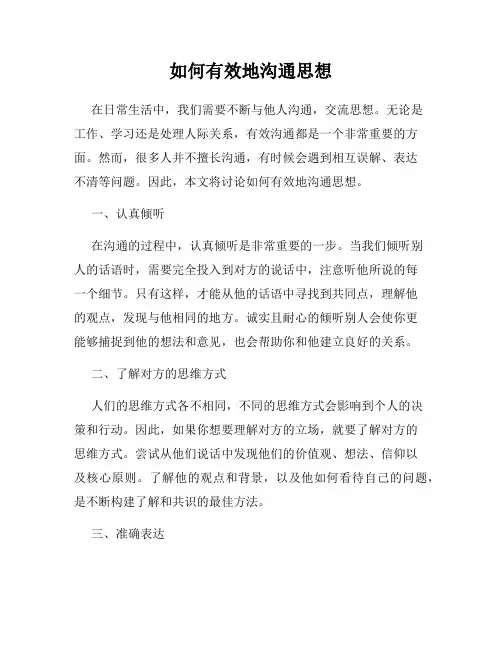 如何有效地沟通思想

在日常生活中，我们需要不断与他人沟通，交流思想。无论是工作、学习还是处理人际关系，有效沟通都是一个非常重要的方面。然而，很多人并不擅长沟通，有时候会遇到相互误解、表达不清等问题。因此，本文将讨论如何有效地沟通思想。

一、认真倾听

在沟通的过程中，认真倾听是非常重要的一步。当我们倾听别人的话语时，需要完全投入到对方的说话中，注意听他所说的每一个细节。只有这样，才能从他的话语中寻找到共同点，理解他的观点，发现与他相同的地方。诚实且耐心的倾听别人会使你更能够捕捉到他的想法和意见，也会帮助你和他建立良好的关系。

二、了解对方的思维方式

人们的思维方式各不相同，不同的思维方式会影响到个人的决策和行动。因此，如果你想要理解对方的立场，就要了解对方的思维方式。尝试从他们说话中发现他们的价值观、想法、信仰以及核心原则。了解他的观点和背景，以及他如何看待自己的问题，是不断构建了解和共识的最佳方法。

三、准确表达